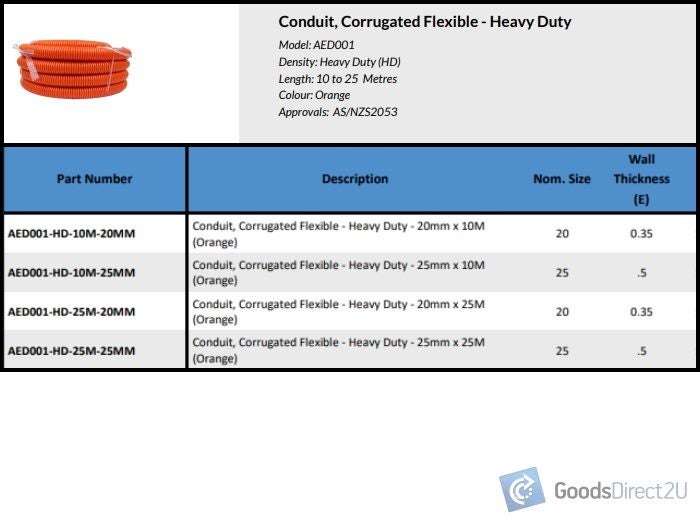 Conduit, Corrugated Flexible - Heavy Duty

Model: AED001
Density: Heavy Duty (HD)
Length: 10 to 25 Metres
Colour: Orange
Approvals: AS/NZS2053

| Part Number | Description | Nom. Size | Wall Thickness (E) |
|---|---|---|---|
| AED001-HD-10M-20MM | Conduit, Corrugated Flexible - Heavy Duty - 20mm x 10M (Orange) | 20 | 0.35 |
| AED001-HD-10M-25MM | Conduit, Corrugated Flexible - Heavy Duty - 25mm x 10M (Orange) | 25 | .5 |
| AED001-HD-25M-20MM | Conduit, Corrugated Flexible - Heavy Duty - 20mm x 25M (Orange) | 20 | 0.35 |
| AED001-HD-25M-25MM | Conduit, Corrugated Flexible - Heavy Duty - 25mm x 25M (Orange) | 25 | .5 |

GoodsDirect2U